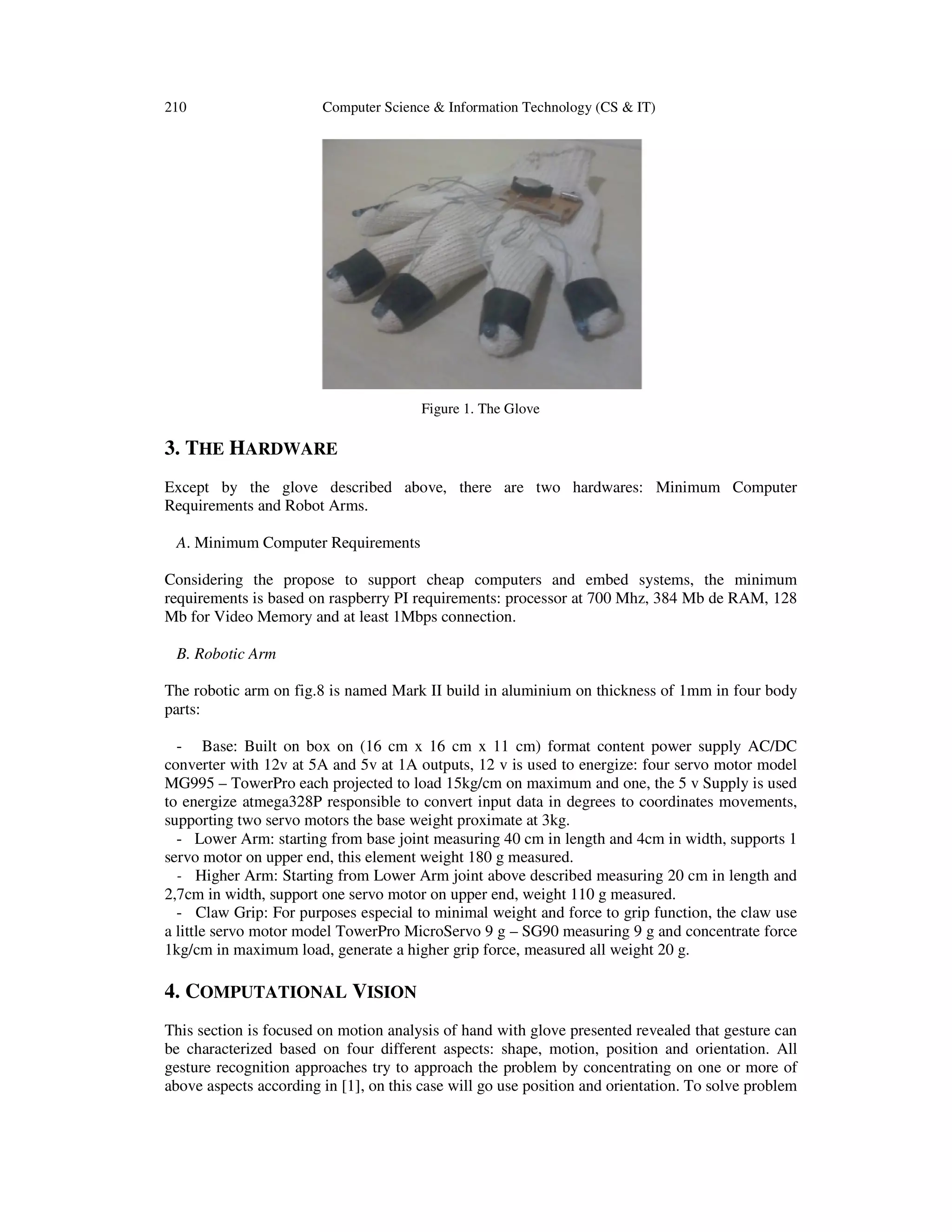 210 Computer Science & Information Technology (CS & IT)

Figure 1. The Glove

3. THE HARDWARE

Except by the glove described above, there are two hardwares: Minimum Computer Requirements and Robot Arms.

A. Minimum Computer Requirements

Considering the propose to support cheap computers and embed systems, the minimum requirements is based on raspberry PI requirements: processor at 700 Mhz, 384 Mb de RAM, 128 Mb for Video Memory and at least 1Mbps connection.

B. Robotic Arm

The robotic arm on fig.8 is named Mark II build in aluminium on thickness of 1mm in four body parts:

- Base: Built on box on (16 cm x 16 cm x 11 cm) format content power supply AC/DC converter with 12v at 5A and 5v at 1A outputs, 12 v is used to energize: four servo motor model MG995 – TowerPro each projected to load 15kg/cm on maximum and one, the 5 v Supply is used to energize atmega328P responsible to convert input data in degrees to coordinates movements, supporting two servo motors the base weight proximate at 3kg.
- Lower Arm: starting from base joint measuring 40 cm in length and 4cm in width, supports 1 servo motor on upper end, this element weight 180 g measured.
- Higher Arm: Starting from Lower Arm joint above described measuring 20 cm in length and 2,7cm in width, support one servo motor on upper end, weight 110 g measured.
- Claw Grip: For purposes especial to minimal weight and force to grip function, the claw use a little servo motor model TowerPro MicroServo 9 g – SG90 measuring 9 g and concentrate force 1kg/cm in maximum load, generate a higher grip force, measured all weight 20 g.

4. COMPUTATIONAL VISION

This section is focused on motion analysis of hand with glove presented revealed that gesture can be characterized based on four different aspects: shape, motion, position and orientation. All gesture recognition approaches try to approach the problem by concentrating on one or more of above aspects according in [1], on this case will go use position and orientation. To solve problem